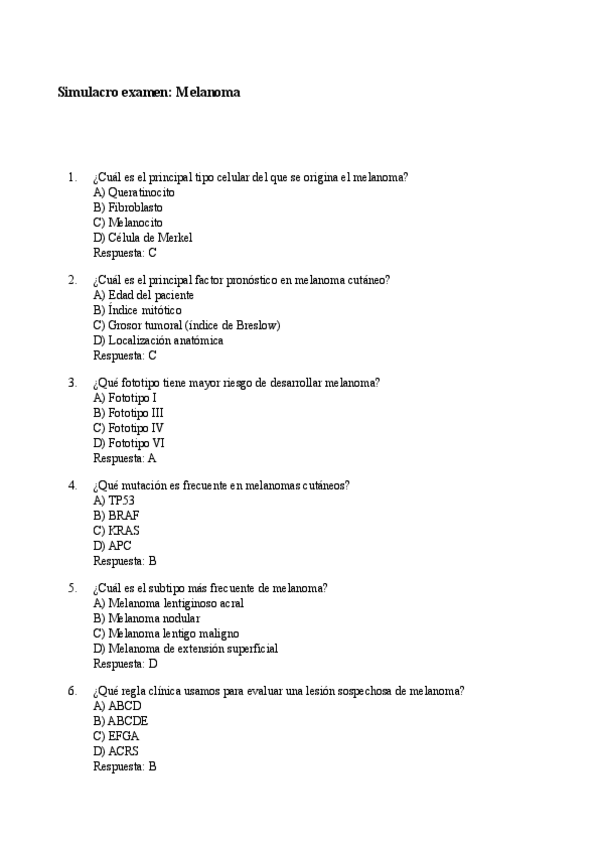 Simulacro examen: Melanoma

1. ¿Cuál es el principal tipo celular del que se origina el melanoma?
A) Queratinocito
B) Fibroblasto
C) Melanocito
D) Célula de Merkel
Respuesta: C

2. ¿Cuál es el principal factor pronóstico en melanoma cutáneo?
A) Edad del paciente
B) Índice mitótico
C) Grosor tumoral (índice de Breslow)
D) Localización anatómica
Respuesta: C

3. ¿Qué fototipo tiene mayor riesgo de desarrollar melanoma?
A) Fototipo I
B) Fototipo III
C) Fototipo IV
D) Fototipo VI
Respuesta: A

4. ¿Qué mutación es frecuente en melanomas cutáneos?
A) TP53
B) BRAF
C) KRAS
D) APC
Respuesta: B

5. ¿Cuál es el subtipo más frecuente de melanoma?
A) Melanoma lentiginoso acral
B) Melanoma nodular
C) Melanoma lentigo maligno
D) Melanoma de extensión superficial
Respuesta: D

6. ¿Qué regla clínica usamos para evaluar una lesión sospechosa de melanoma?
A) ABCD
B) ABCDE
C) EFGA
D) ACRS
Respuesta: B